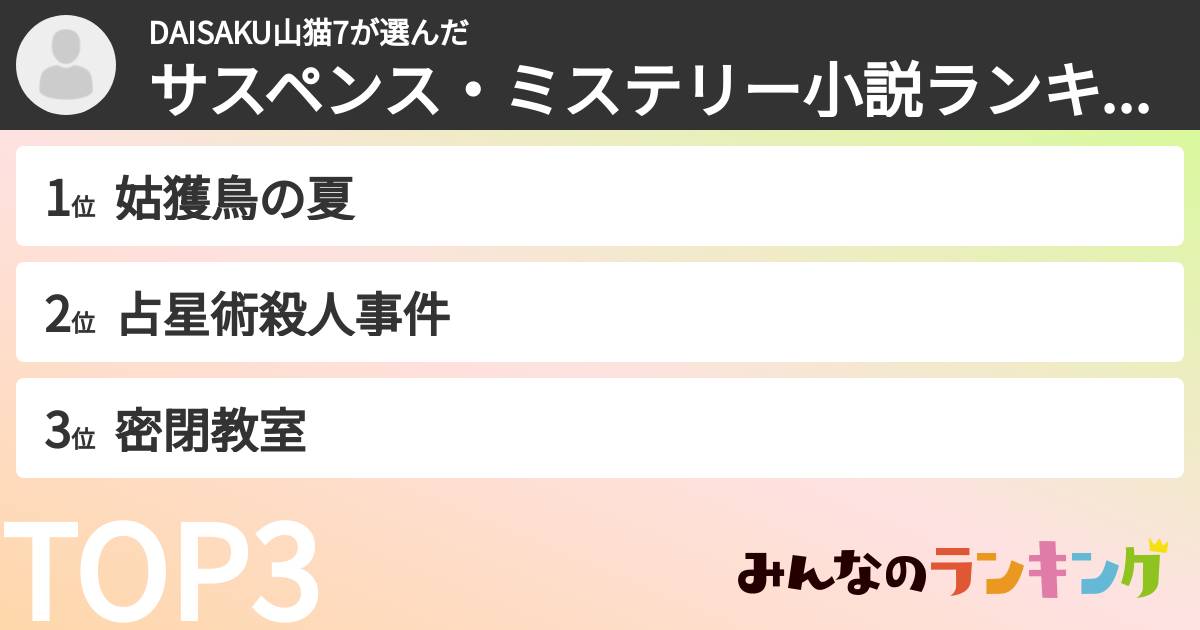 DAISAKU山猫7が選んだ
サスペンス・ミステリー小説ランキ...

1位 姑獲鳥の夏

2位 占星術殺人事件

3位 密閉教室

TOP3

みんなのランキング